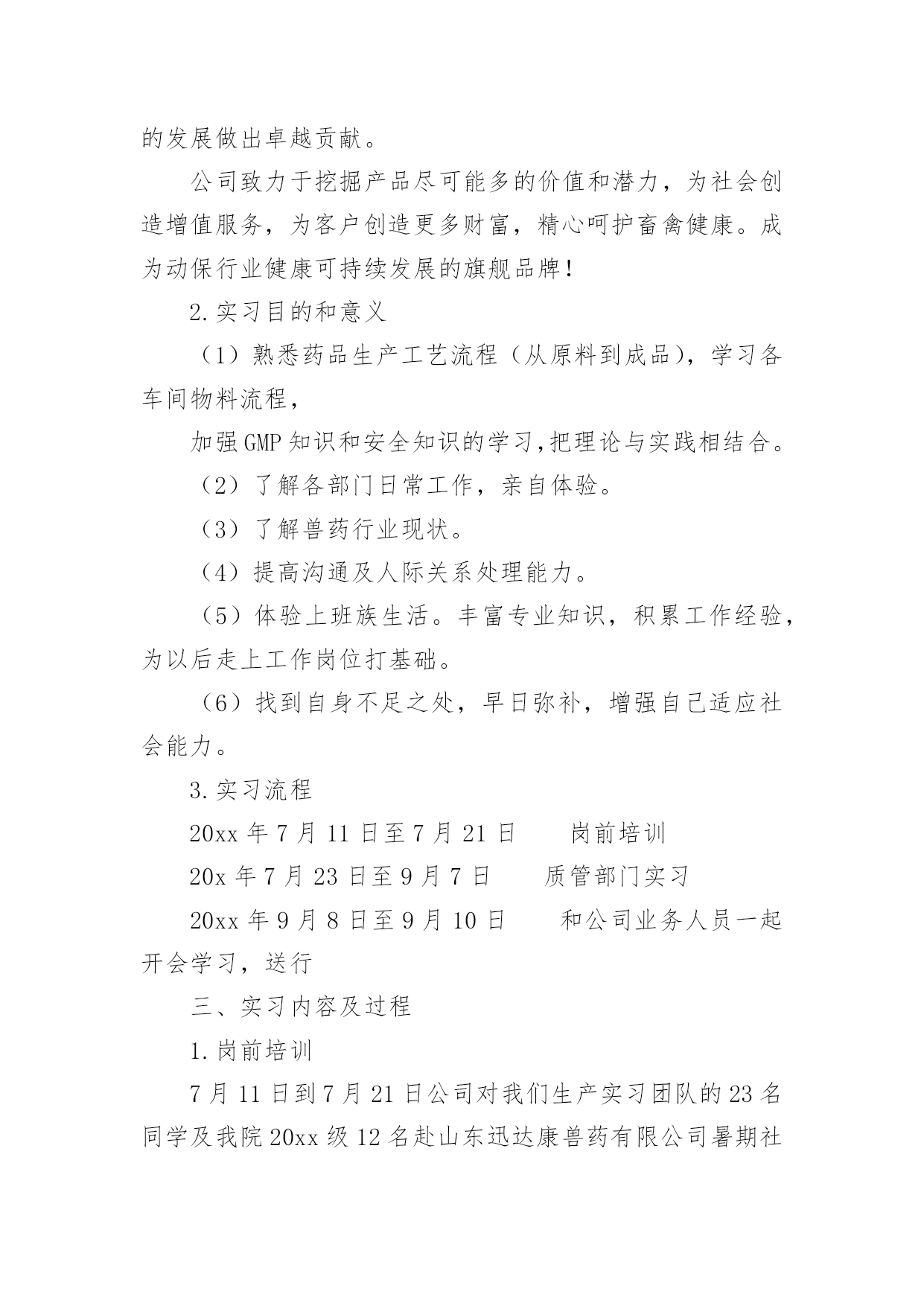 的发展做出卓越贡献。

公司致力于挖掘产品尽可能多的价值和潜力，为社会创造增值服务，为客户创造更多财富，精心呵护畜禽健康。成为动保行业健康可持续发展的旗舰品牌！

2.实习目的和意义

（1）熟悉药品生产工艺流程（从原料到成品），学习各车间物料流程，

加强GMP知识和安全知识的学习,把理论与实践相结合。

（2）了解各部门日常工作，亲自体验。

（3）了解兽药行业现状。

（4）提高沟通及人际关系处理能力。

（5）体验上班族生活。丰富专业知识，积累工作经验，为以后走上工作岗位打基础。

（6）找到自身不足之处，早日弥补，增强自己适应社会能力。

3.实习流程

20xx 年 7 月 11 日至 7 月 21 日　　岗前培训

20x 年 7 月 23 日至 9 月 7 日　　质管部门实习

20xx 年 9 月 8 日至 9 月 10 日　　和公司业务人员一起开会学习，送行

三、实习内容及过程

1.岗前培训

7 月 11 日到 7 月 21 日公司对我们生产实习团队的 23 名同学及我院 20xx 级 12 名赴山东迅达康兽药有限公司暑期社